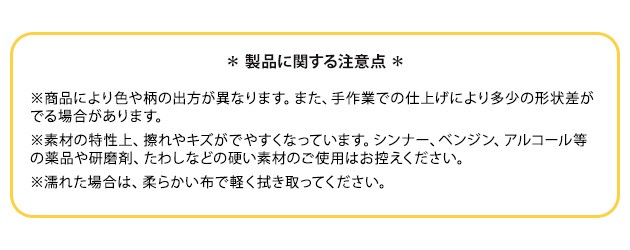 ＊ 製品に関する注意点 ＊

※商品により色や柄の出方が異なります。また、手作業での仕上げにより多少の形状差がでる場合があります。

※素材の特性上、擦れやキズがでやすくなっています。シンナー、ベンジン、アルコール等の薬品や研磨剤、たわしなどの硬い素材のご使用はお控えください。

※濡れた場合は、柔らかい布で軽く拭き取ってください。